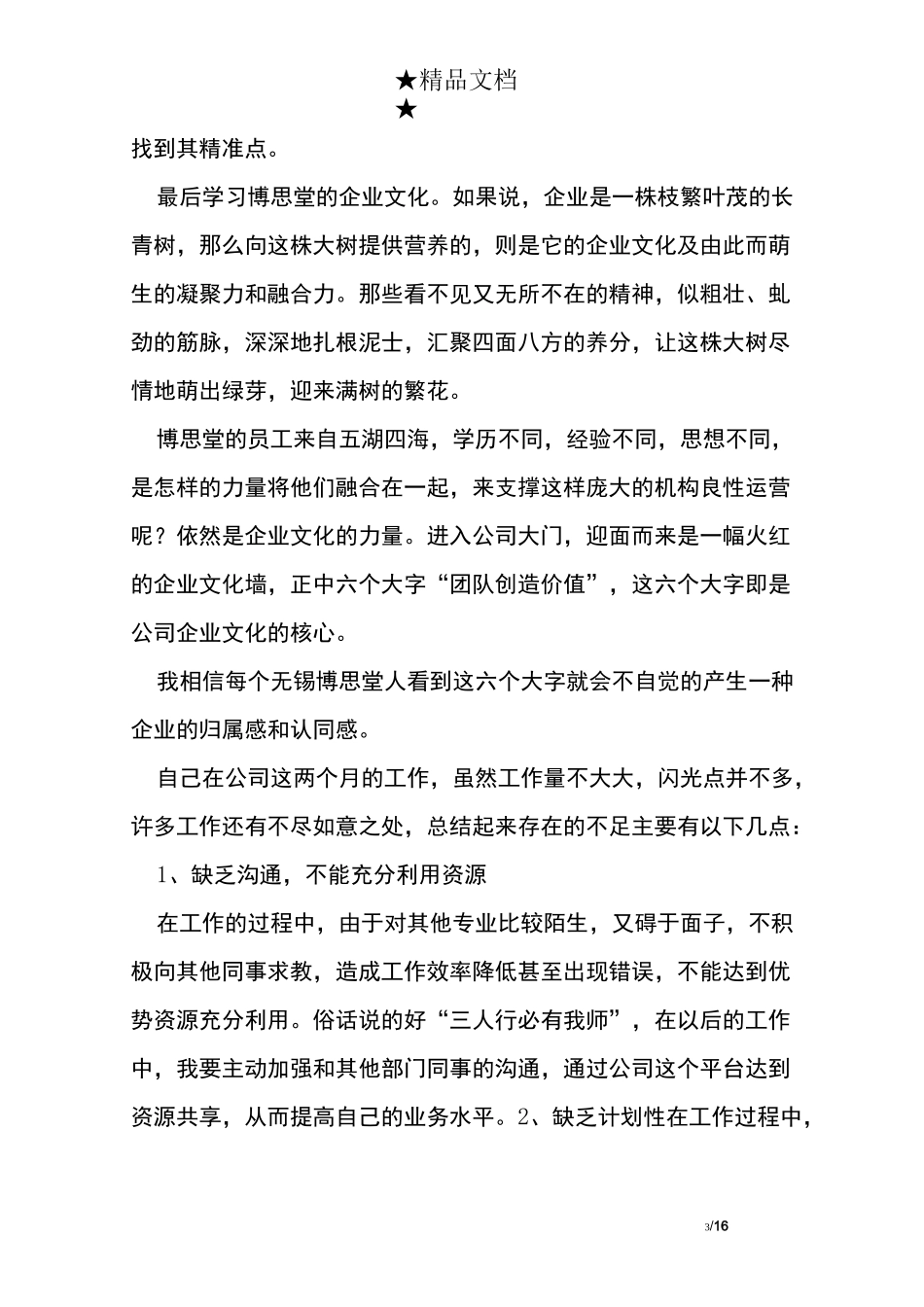 ★精品文档
★

找到其精准点。

最后学习博思堂的企业文化。如果说，企业是一株枝繁叶茂的长青树，那么向这株大树提供营养的，则是它的企业文化及由此而萌生的凝聚力和融合力。那些看不见又无所不在的精神，似粗壮、虬劲的筋脉，深深地扎根泥士，汇聚四面八方的养分，让这株大树尽情地萌出绿芽，迎来满树的繁花。

博思堂的员工来自五湖四海，学历不同，经验不同，思想不同，是怎样的力量将他们融合在一起，来支撑这样庞大的机构良性运营呢？依然是企业文化的力量。进入公司大门，迎面而来是一幅火红的企业文化墙，正中六个大字“团队创造价值”，这六个大字即是公司企业文化的核心。

我相信每个无锡博思堂人看到这六个大字就会不自觉的产生一种企业的归属感和认同感。

自己在公司这两个月的工作，虽然工作量不大大，闪光点并不多，许多工作还有不尽如意之处，总结起来存在的不足主要有以下几点：

1、缺乏沟通，不能充分利用资源

在工作的过程中，由于对其他专业比较陌生，又碍于面子，不积极向其他同事求教，造成工作效率降低甚至出现错误，不能达到优势资源充分利用。俗话说的好“三人行必有我师”，在以后的工作中，我要主动加强和其他部门同事的沟通，通过公司这个平台达到资源共享，从而提高自己的业务水平。2、缺乏计划性在工作过程中，

3/16